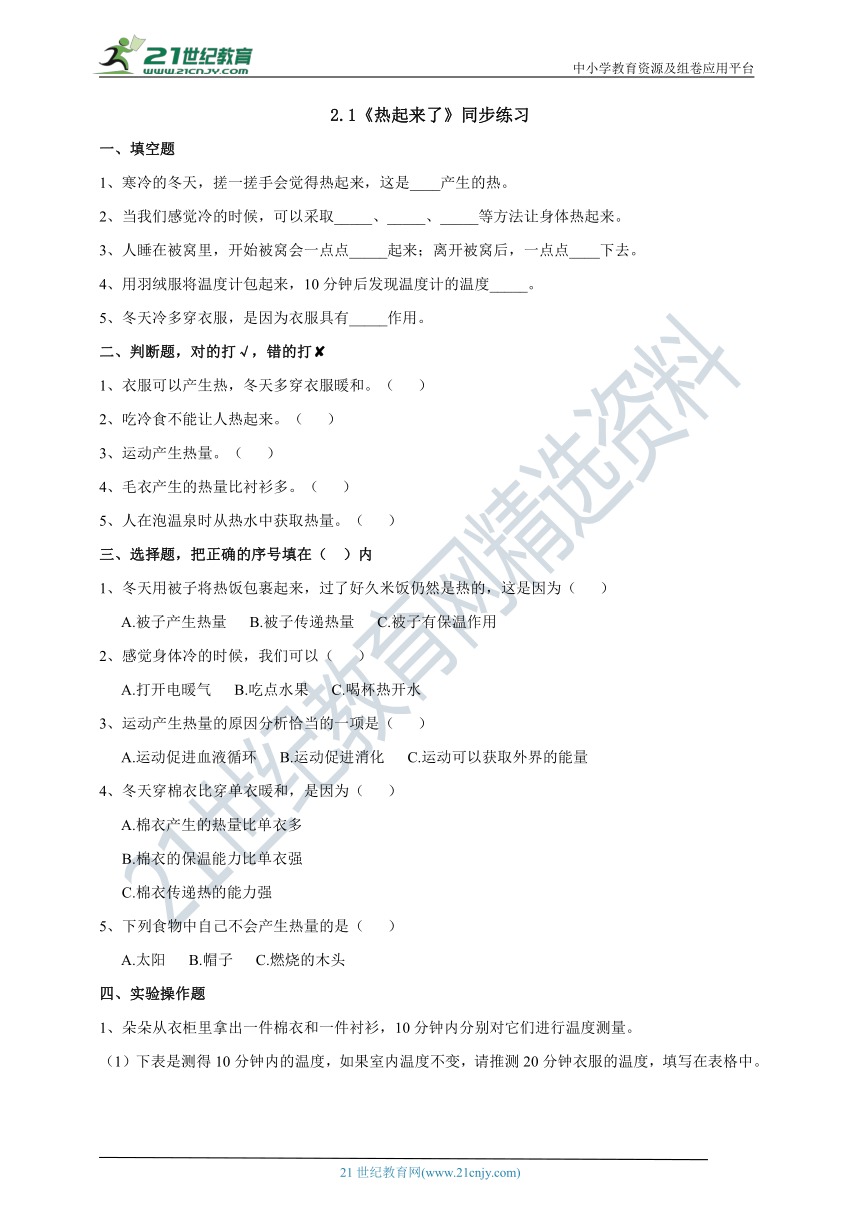 21世纪教育 www.21cnjy.com

中小学教育资源及组卷应用平台

2.1《热起来了》同步练习

一、填空题

1、寒冷的冬天，搓一搓手会觉得热起来，这是____产生的热。

2、当我们感觉冷的时候，可以采取_____、_____、_____等方法让身体热起来。

3、人睡在被窝里，开始被窝会一点点_____起来；离开被窝后，一点点____下去。

4、用羽绒服将温度计包起来，10 分钟后发现温度计的温度_____。

5、冬天冷多穿衣服，是因为衣服具有_____作用。

二、判断题，对的打√，错的打✘

1、衣服可以产生热，冬天多穿衣服暖和。（ ）

2、吃冷食不能让人热起来。（ ）

3、运动产生热量。（ ）

4、毛衣产生的热量比衬衫多。（ ）

5、人在泡温泉时从热水中获取热量。（ ）

三、选择题，把正确的序号填在（ ）内

1、冬天用被子将热饭包裹起来，过了好久米饭仍然是热的，这是因为（ ）

A.被子产生热量 B.被子传递热量 C.被子有保温作用

2、感觉身体冷的时候，我们可以（ ）

A.打开电暖气 B.吃点水果 C.喝杯热开水

3、运动产生热量的原因分析恰当的一项是（ ）

A.运动促进血液循环 B.运动促进消化 C.运动可以获取外界的能量

4、冬天穿棉衣比穿单衣暖和，是因为（ ）

A.棉衣产生的热量比单衣多

B.棉衣的保温能力比单衣强

C.棉衣传递热的能力强

5、下列食物中自己不会产生热量的是（ ）

A.太阳 B.帽子 C.燃烧的木头

四、实验操作题

1、朵朵从衣柜里拿出一件棉衣和一件衬衫，10 分钟内分别对它们进行温度测量。

（1）下表是测得 10 分钟内的温度，如果室内温度不变，请推测 20 分钟衣服的温度，填写在表格中。

21 世纪教育网(www.21cnjy.com)

21世纪教育网精选资料